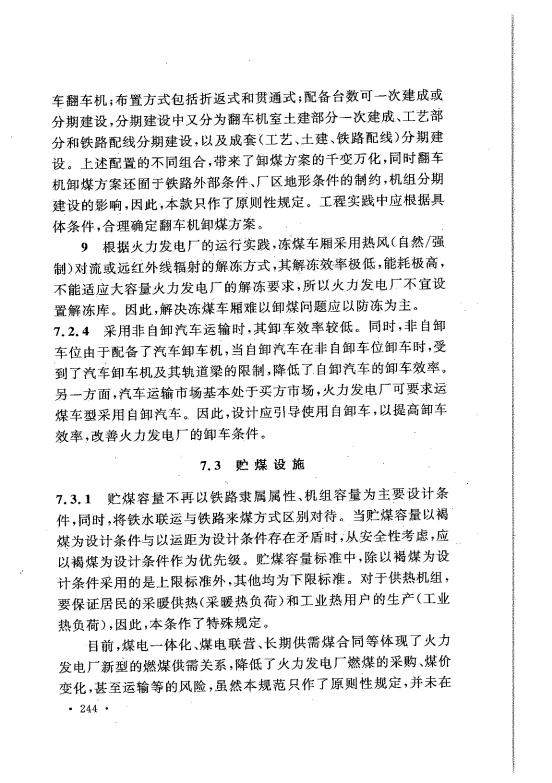 车翻车机；布置方式包括折返式和贯通式；配备台数可一次建成或分期建设，分期建设中又分为翻车机室土建部分一次建成、工艺部分和铁路配线分期建设，以及成套（工艺、土建、铁路配线）分期建设。上述配置的不同组合，带来了卸煤方案的千变万化，同时翻车机卸煤方案还囿于铁路外部条件、厂区地形条件的制约，机组分期建设的影响，因此，本款只作了原则性规定。工程实践中应根据具体条件，合理确定翻车机卸煤方案。

9　根据火力发电厂的运行实践，冻煤车厢采用热风（自然/强制）对流或远红外线辐射的解冻方式，其解冻效率极低，能耗极高，不能适应大容量火力发电厂的解冻要求，所以火力发电厂不宜设置解冻库。因此，解决冻煤车厢难以卸煤问题应以防冻为主。

7.2.4　采用非自卸汽车运输时，其卸车效率较低。同时，非自卸车位由于配备了汽车卸车机，当自卸汽车在非自卸车位卸车时，受到了汽车卸车机及其轨道梁的限制，降低了自卸汽车的卸车效率。另一方面，汽车运输市场基本处于买方市场，火力发电厂可要求运煤车型采用自卸汽车。因此，设计应引导使用自卸车，以提高卸车效率，改善火力发电厂的卸车条件。

7.3　贮煤设施

7.3.1　贮煤容量不再以铁路隶属属性、机组容量为主要设计条件，同时，将铁水联运与铁路来煤方式区别对待。当贮煤容量以褐煤为设计条件与以运距为设计条件存在矛盾时，从安全性考虑，应以褐煤为设计条件作为优先级。贮煤容量标准中，除以褐煤为设计条件采用的是上限标准外，其他均为下限标准。对于供热机组，要保证居民的采暖供热（采暖热负荷）和工业热用户的生产（工业热负荷），因此，本条作了特殊规定。

目前，煤电一体化、煤电联营、长期供需煤合同等体现了火力发电厂新型的燃煤供需关系，降低了火力发电厂燃煤的采购、煤价变化，甚至运输等的风险，虽然本规范只作了原则性规定，并未在

· 244 ·